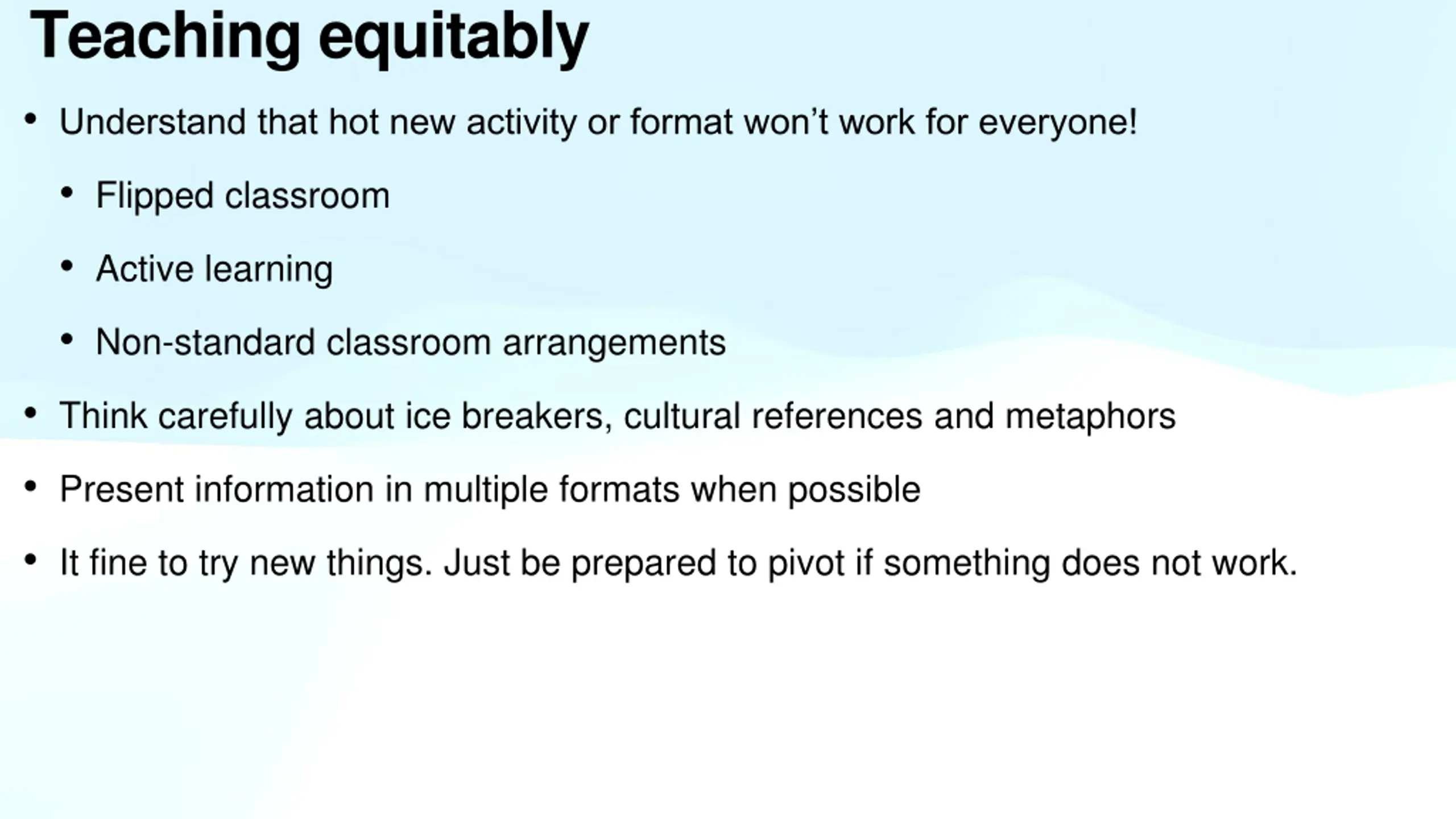 Teaching equitably

• Understand that hot new activity or format won’t work for everyone!

• Flipped classroom

• Active learning

• Non-standard classroom arrangements

• Think carefully about ice breakers, cultural references and metaphors

• Present information in multiple formats when possible

• It fine to try new things. Just be prepared to pivot if something does not work.